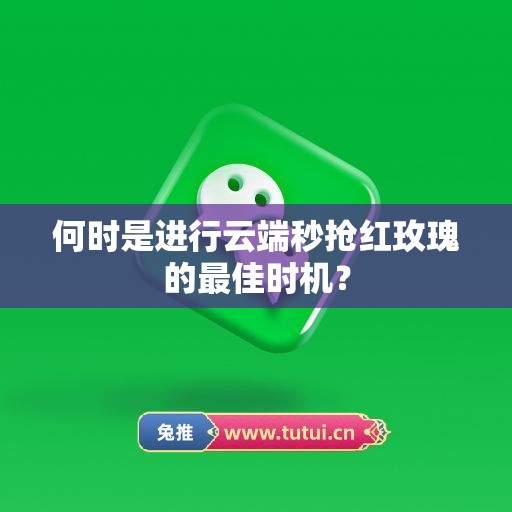 何时是进行云端秒抢红玫瑰的最佳时机？

兔推 www.tutui.cn